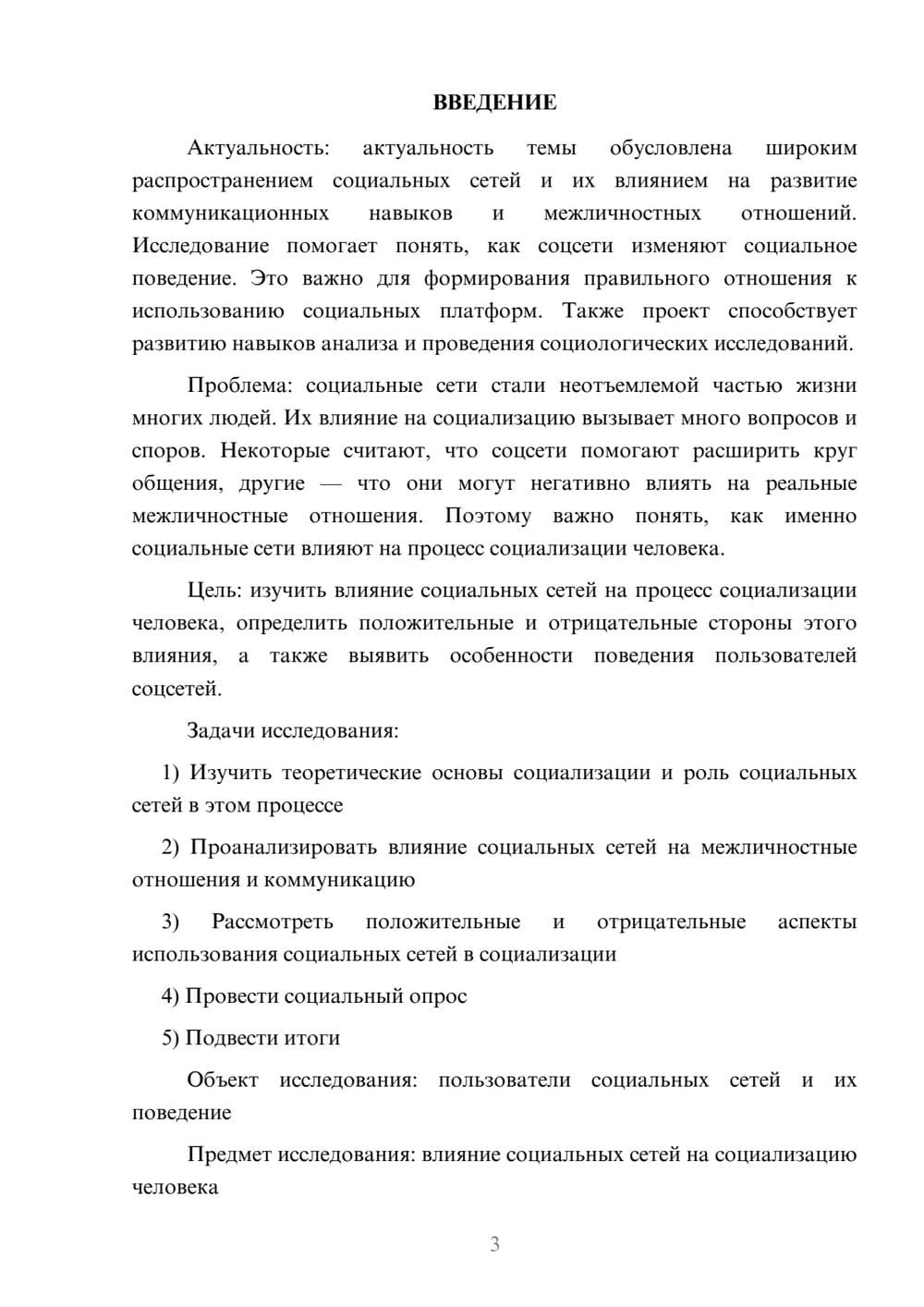 ВВЕДЕНИЕ

Актуальность: актуальность темы обусловлена широким распространением социальных сетей и их влиянием на развитие коммуникационных навыков и межличностных отношений. Исследование помогает понять, как соцсети изменяют социальное поведение. Это важно для формирования правильного отношения к использованию социальных платформ. Также проект способствует развитию навыков анализа и проведения социологических исследований.

Проблема: социальные сети стали неотъемлемой частью жизни многих людей. Их влияние на социализацию вызывает много вопросов и споров. Некоторые считают, что соцсети помогают расширить круг общения, другие — что они могут негативно влиять на реальные межличностные отношения. Поэтому важно понять, как именно социальные сети влияют на процесс социализации человека.

Цель: изучить влияние социальных сетей на процесс социализации человека, определить положительные и отрицательные стороны этого влияния, а также выявить особенности поведения пользователей соцсетей.

Задачи исследования:

1) Изучить теоретические основы социализации и роль социальных сетей в этом процессе

2) Проанализировать влияние социальных сетей на межличностные отношения и коммуникацию

3) Рассмотреть положительные и отрицательные аспекты использования социальных сетей в социализации

4) Провести социальный опрос

5) Подвести итоги

Объект исследования: пользователи социальных сетей и их поведение

Предмет исследования: влияние социальных сетей на социализацию человека

3